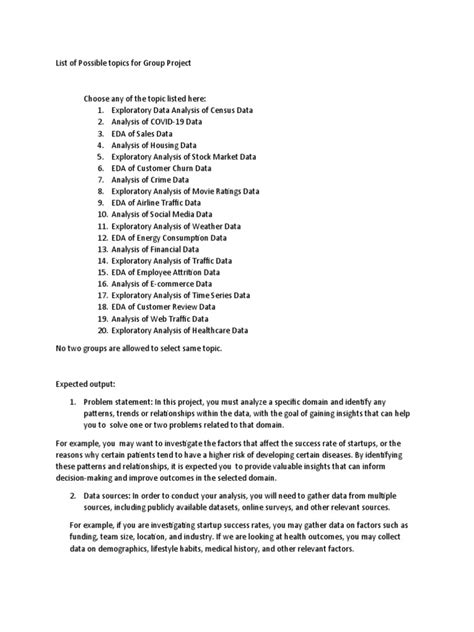 List of Possible topics for Group Project

Choose any of the topic listed here:
1. Exploratory Data Analysis of Census Data
2. Analysis of COVID-19 Data
3. EDA of Sales Data
4. Analysis of Housing Data
5. Exploratory Analysis of Stock Market Data
6. EDA of Customer Churn Data
7. Analysis of Crime Data
8. Exploratory Analysis of Movie Ratings Data
9. EDA of Airline Traffic Data
10. Analysis of Social Media Data
11. Exploratory Analysis of Weather Data
12. EDA of Energy Consumption Data
13. Analysis of Financial Data
14. Exploratory Analysis of Traffic Data
15. EDA of Employee Attrition Data
16. Analysis of E-commerce Data
17. Exploratory Analysis of Time Series Data
18. EDA of Customer Review Data
19. Analysis of Web Traffic Data
20. Exploratory Analysis of Healthcare Data

No two groups are allowed to select same topic.

Expected output:

1. Problem statement: In this project, you must analyze a specific domain and identify any patterns, trends or relationships within the data, with the goal of gaining insights that can help you to solve one or two problems related to that domain.

For example, you may want to investigate the factors that affect the success rate of startups, or the reasons why certain patients tend to have a higher risk of developing certain diseases. By identifying these patterns and relationships, it is expected you to provide valuable insights that can inform decision-making and improve outcomes in the selected domain.

2. Data sources: In order to conduct your analysis, you will need to gather data from multiple sources, including publicly available datasets, online surveys, and other relevant sources.

For example, if you are investigating startup success rates, you may gather data on factors such as funding, team size, location, and industry. If we are looking at health outcomes, you may collect data on demographics, lifestyle habits, medical history, and other relevant factors.